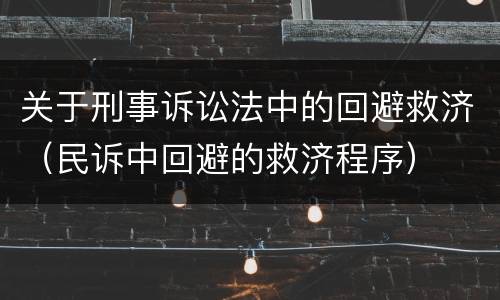 关于刑事诉讼法中的回避救济（民诉中回避的救济程序）